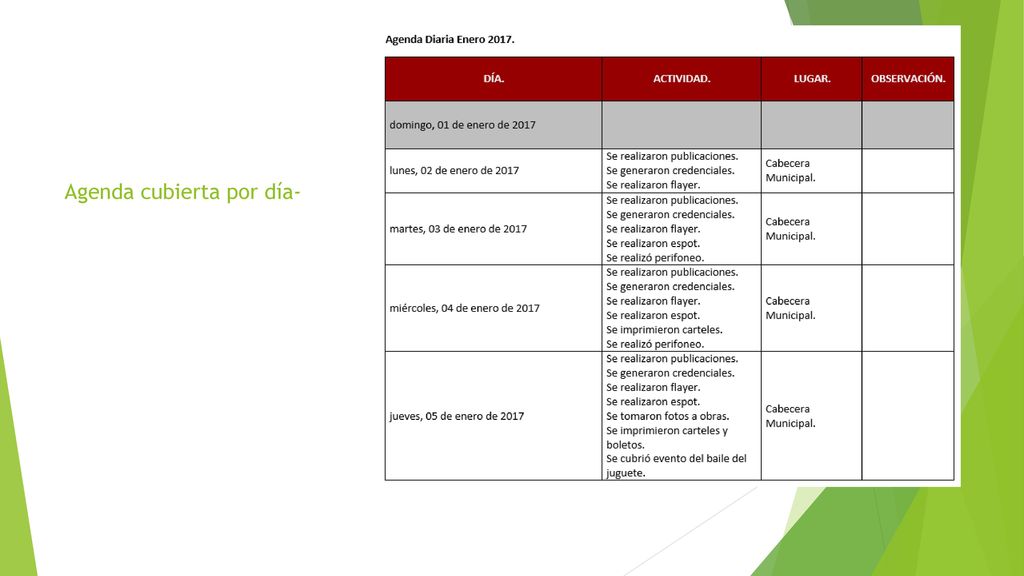 Agenda cubierta por día-

Agenda Diaria Enero 2017.

| DÍA. | ACTIVIDAD. | LUGAR. | OBSERVACIÓN. |
|---|---|---|---|
| domingo, 01 de enero de 2017 | | | |
| lunes, 02 de enero de 2017 | Se realizaron publicaciones. Se generaron credenciales. Se realizaron flayer. | Cabecera Municipal. | |
| martes, 03 de enero de 2017 | Se realizaron publicaciones. Se generaron credenciales. Se realizaron flayer. Se realizaron espot. Se realizó perifoneo. | Cabecera Municipal. | |
| miércoles, 04 de enero de 2017 | Se realizaron publicaciones. Se generaron credenciales. Se realizaron flayer. Se realizaron espot. Se imprimieron carteles. Se realizó perifoneo. | Cabecera Municipal. | |
| jueves, 05 de enero de 2017 | Se realizaron publicaciones. Se generaron credenciales. Se realizaron flayer. Se realizaron espot. Se tomaron fotos a obras. Se imprimieron carteles y boletos. Se cubrió evento del baile del juguete. | Cabecera Municipal. | |